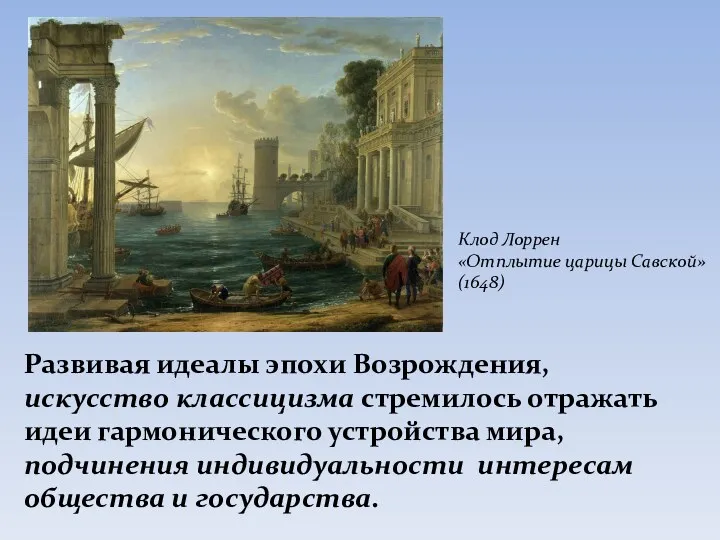 Клод Лоррен
«Отплытие царицы Савской» (1648)

Развивая идеалы эпохи Возрождения, искусство классицизма стремилось отражать идеи гармонического устройства мира, подчинения индивидуальности интересам общества и государства.